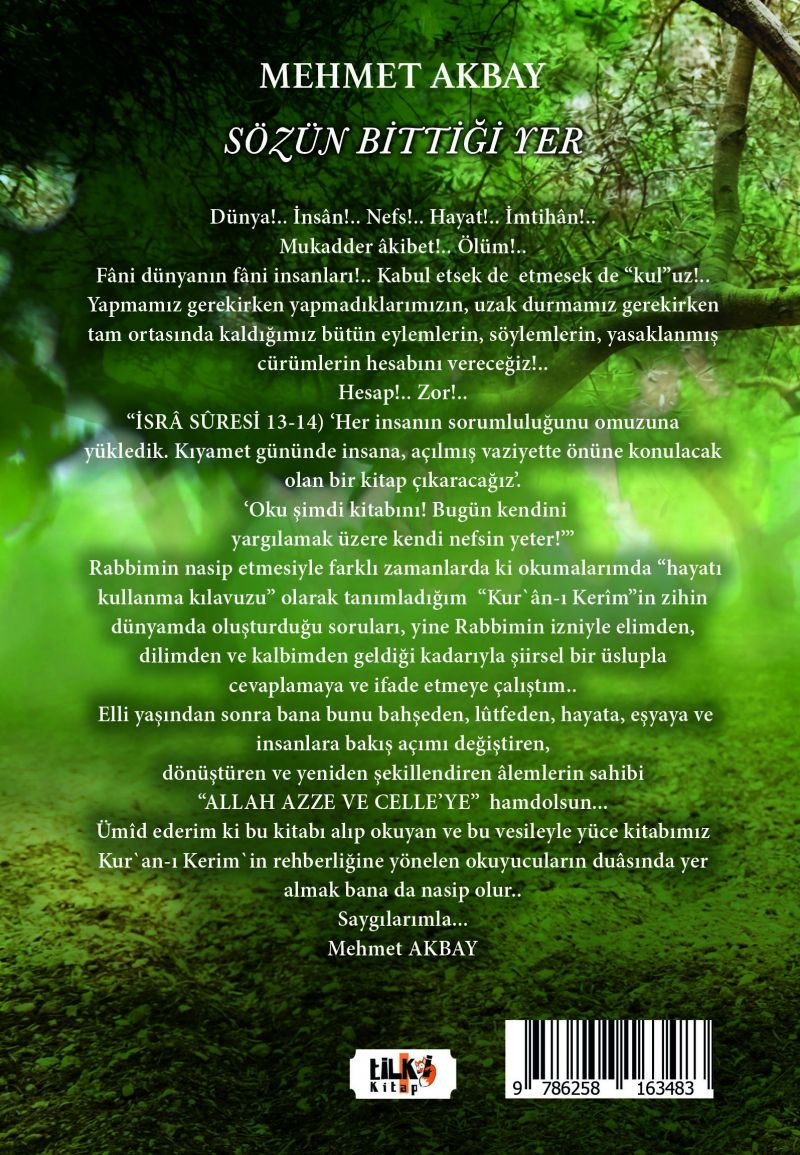 MEHMET AKBAY

SÖZÜN BİTTİĞİ YER

Dünya!.. İnsân!.. Nefs!.. Hayat!.. İmtihân!..
Mukadder âkibet!.. Ölüm!..
Fâni dünyanın fâni insanları!.. Kabul etsek de etmesek de "kul"uz!..
Yapmamız gerekirken yapmadıklarımızın, uzak durmamız gerekirken tam ortasında kaldığımız bütün eylemlerin, söylemlerin, yasaklanmış cürümlerin hesabını vereceğiz!..
Hesap!.. Zor!..
"İSRÂ SÛRESİ 13-14) 'Her insanın sorumluluğunu omuzuna yükledik. Kıyamet gününde insana, açılmış vaziyette önüne konulacak olan bir kitap çıkaracağız'.
'Oku şimdi kitabını! Bugün kendini yargılamak üzere kendi nefsin yeter!'"
Rabbimin nasip etmesiyle farklı zamanlarda ki okumalarımda "hayatı kullanma kılavuzu" olarak tanımladığım "Kur`ân-ı Kerîm"in zihin dünyamda oluşturduğu soruları, yine Rabbimin izniyle elimden, dilimden ve kalbimden geldiği kadarıyla şiirsel bir üslupla cevaplamaya ve ifade etmeye çalıştım..
Elli yaşından sonra bana bunu bahşeden, lûtfeden, hayata, eşyaya ve insanlara bakış açımı değiştiren, dönüştüren ve yeniden şekillendiren âlemlerin sahibi "ALLAH AZZE VE CELLE'YE" hamdolsun...
Ümîd ederim ki bu kitabı alıp okuyan ve bu vesileyle yüce kitabımız Kur`an-ı Kerim`in rehberliğine yönelen okuyucuların duâsında yer almak bana da nasip olur..
Saygılarımla...
Mehmet AKBAY

tilki Kitap

9 786258 163483